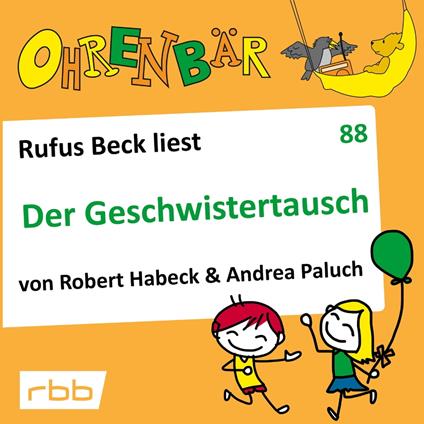 OHRENBÄR

Rufus Beck liest

88

Der Geschwistertausch

von Robert Habeck & Andrea Paluch

rbb